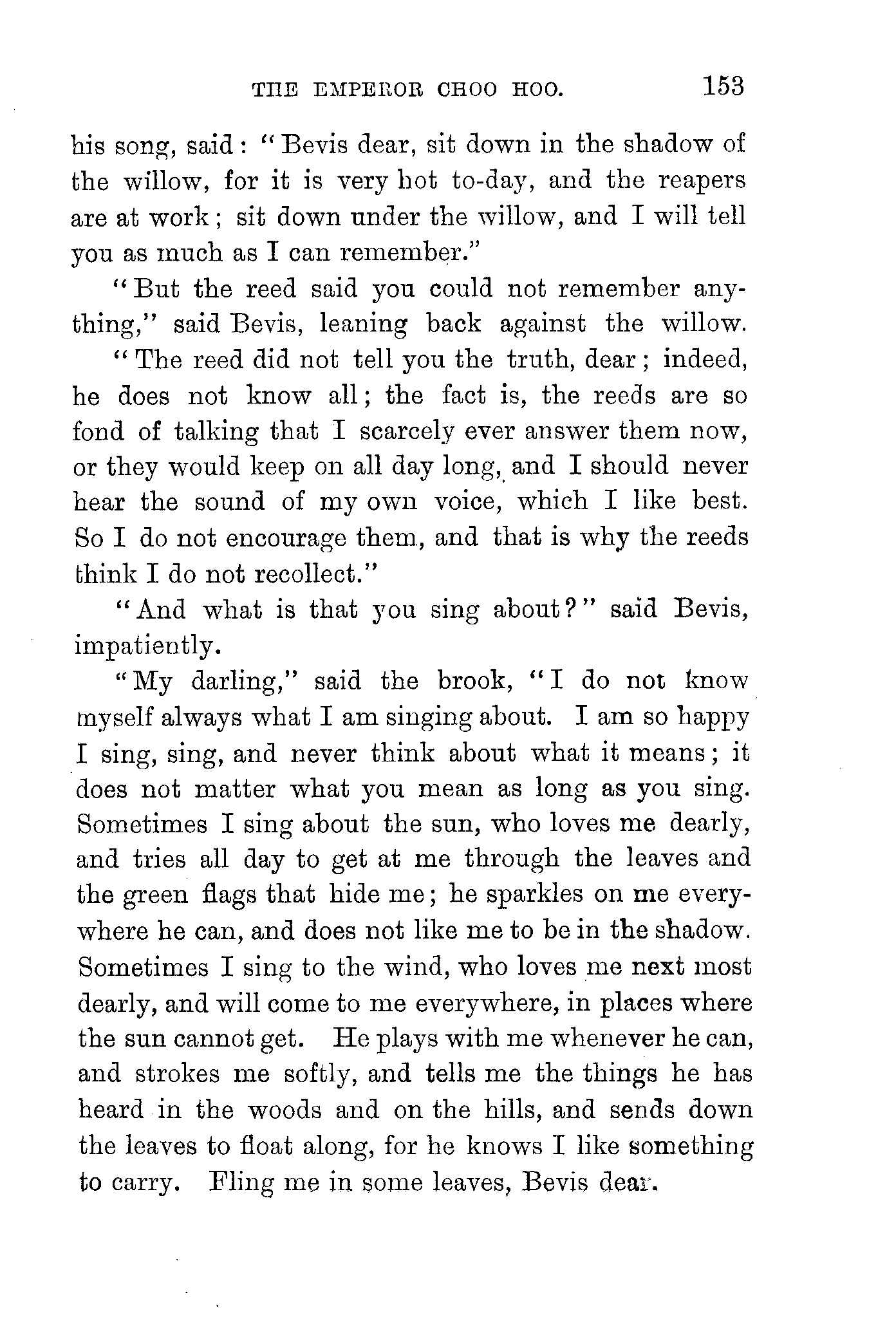 THE EMPEROR CHOO HOO. 153

his song, said: "Bevis dear, sit down in the shadow of the willow, for it is very hot to-day, and the reapers are at work; sit down under the willow, and I will tell you as much as I can remember."

"But the reed said you could not remember anything," said Bevis, leaning back against the willow.

"The reed did not tell you the truth, dear; indeed, he does not know all; the fact is, the reeds are so fond of talking that I scarcely ever answer them now, or they would keep on all day long, and I should never hear the sound of my own voice, which I like best. So I do not encourage them, and that is why the reeds think I do not recollect."

"And what is that you sing about?" said Bevis, impatiently.

"My darling," said the brook, "I do not know myself always what I am singing about. I am so happy I sing, sing, and never think about what it means; it does not matter what you mean as long as you sing. Sometimes I sing about the sun, who loves me dearly, and tries all day to get at me through the leaves and the green flags that hide me; he sparkles on me everywhere he can, and does not like me to be in the shadow. Sometimes I sing to the wind, who loves me next most dearly, and will come to me everywhere, in places where the sun cannot get. He plays with me whenever he can, and strokes me softly, and tells me the things he has heard in the woods and on the hills, and sends down the leaves to float along, for he knows I like something to carry. Fling me in some leaves, Bevis dear.